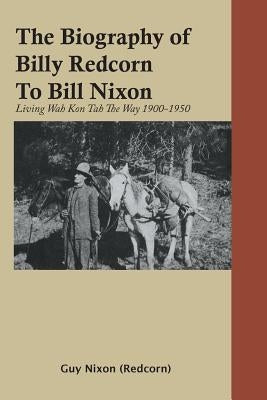 The Biography of Billy Redcorn To Bill Nixon

Living Wah Kon Tah The Way 1900-1950

Guy Nixon (Redcorn)